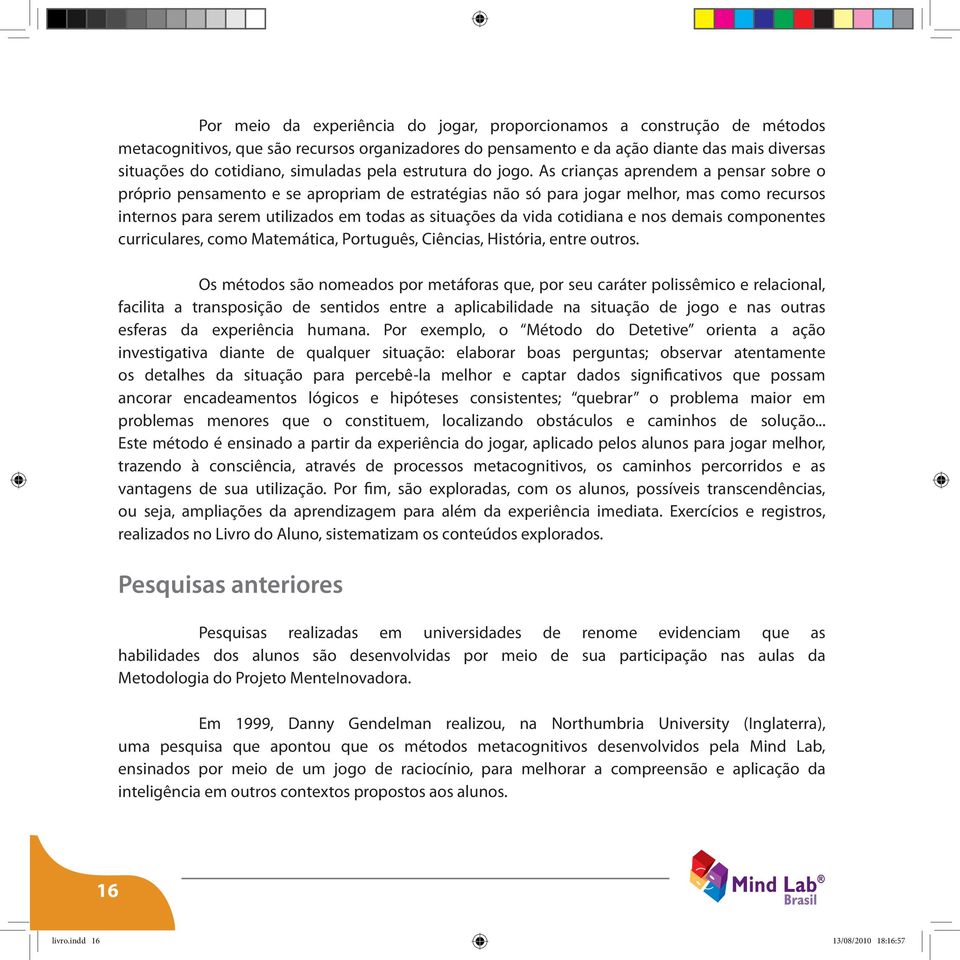 Por meio da experiência do jogar, proporcionamos a construção de métodos metacognitivos, que são recursos organizadores do pensamento e da ação diante das mais diversas situações do cotidiano, simuladas pela estrutura do jogo. As crianças aprendem a pensar sobre o próprio pensamento e se apropriam de estratégias não só para jogar melhor, mas como recursos internos para serem utilizados em todas as situações da vida cotidiana e nos demais componentes curriculares, como Matemática, Português, Ciências, História, entre outros.

Os métodos são nomeados por metáforas que, por seu caráter polissêmico e relacional, facilita a transposição de sentidos entre a aplicabilidade na situação de jogo e nas outras esferas da experiência humana. Por exemplo, o “Método do Detetive” orienta a ação investigativa diante de qualquer situação: elaborar boas perguntas; observar atentamente os detalhes da situação para percebê-la melhor e captar dados significativos que possam ancorar encadeamentos lógicos e hipóteses consistentes; “quebrar” o problema maior em problemas menores que o constituem, localizando obstáculos e caminhos de solução... Este método é ensinado a partir da experiência do jogar, aplicado pelos alunos para jogar melhor, trazendo à consciência, através de processos metacognitivos, os caminhos percorridos e as vantagens de sua utilização. Por fim, são exploradas, com os alunos, possíveis transcendências, ou seja, ampliações da aprendizagem para além da experiência imediata. Exercícios e registros, realizados no Livro do Aluno, sistematizam os conteúdos explorados.

Pesquisas anteriores

Pesquisas realizadas em universidades de renome evidenciam que as habilidades dos alunos são desenvolvidas por meio de sua participação nas aulas da Metodologia do Projeto MenteInovadora.

Em 1999, Danny Gendelman realizou, na Northumbria University (Inglaterra), uma pesquisa que apontou que os métodos metacognitivos desenvolvidos pela Mind Lab, ensinados por meio de um jogo de raciocínio, para melhorar a compreensão e aplicação da inteligência em outros contextos propostos aos alunos.

16

Mind Lab® Brasil

livro.indd 16

13/08/2010 18:16:57